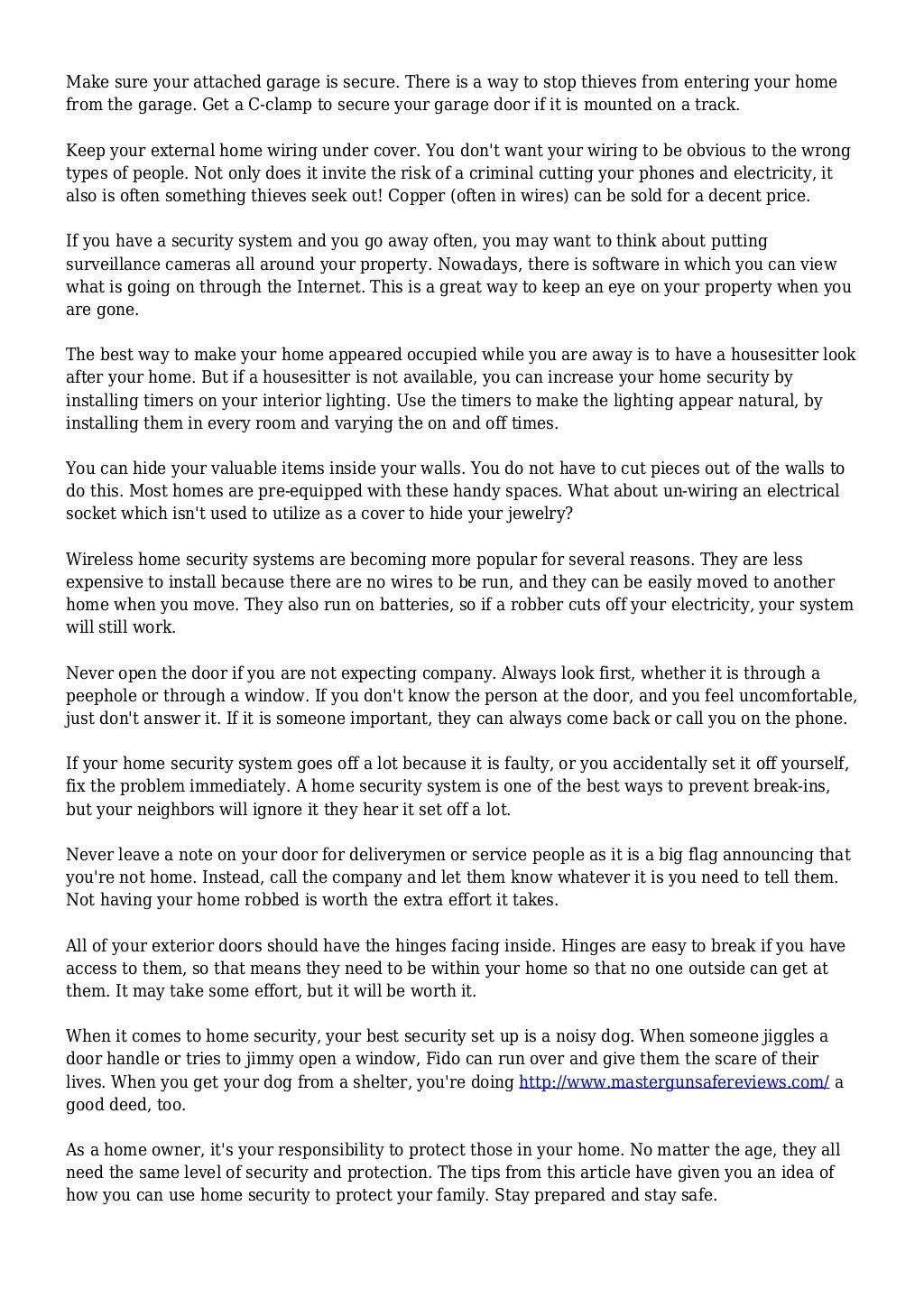 Make sure your attached garage is secure. There is a way to stop thieves from entering your home from the garage. Get a C-clamp to secure your garage door if it is mounted on a track.

Keep your external home wiring under cover. You don't want your wiring to be obvious to the wrong types of people. Not only does it invite the risk of a criminal cutting your phones and electricity, it also is often something thieves seek out! Copper (often in wires) can be sold for a decent price.

If you have a security system and you go away often, you may want to think about putting surveillance cameras all around your property. Nowadays, there is software in which you can view what is going on through the Internet. This is a great way to keep an eye on your property when you are gone.

The best way to make your home appeared occupied while you are away is to have a housesitter look after your home. But if a housesitter is not available, you can increase your home security by installing timers on your interior lighting. Use the timers to make the lighting appear natural, by installing them in every room and varying the on and off times.

You can hide your valuable items inside your walls. You do not have to cut pieces out of the walls to do this. Most homes are pre-equipped with these handy spaces. What about un-wiring an electrical socket which isn't used to utilize as a cover to hide your jewelry?

Wireless home security systems are becoming more popular for several reasons. They are less expensive to install because there are no wires to be run, and they can be easily moved to another home when you move. They also run on batteries, so if a robber cuts off your electricity, your system will still work.

Never open the door if you are not expecting company. Always look first, whether it is through a peephole or through a window. If you don't know the person at the door, and you feel uncomfortable, just don't answer it. If it is someone important, they can always come back or call you on the phone.

If your home security system goes off a lot because it is faulty, or you accidentally set it off yourself, fix the problem immediately. A home security system is one of the best ways to prevent break-ins, but your neighbors will ignore it they hear it set off a lot.

Never leave a note on your door for deliverymen or service people as it is a big flag announcing that you're not home. Instead, call the company and let them know whatever it is you need to tell them. Not having your home robbed is worth the extra effort it takes.

All of your exterior doors should have the hinges facing inside. Hinges are easy to break if you have access to them, so that means they need to be within your home so that no one outside can get at them. It may take some effort, but it will be worth it.

When it comes to home security, your best security set up is a noisy dog. When someone jiggles a door handle or tries to jimmy open a window, Fido can run over and give them the scare of their lives. When you get your dog from a shelter, you're doing http://www.mastergunsafereviews.com/ a good deed, too.

As a home owner, it's your responsibility to protect those in your home. No matter the age, they all need the same level of security and protection. The tips from this article have given you an idea of how you can use home security to protect your family. Stay prepared and stay safe.